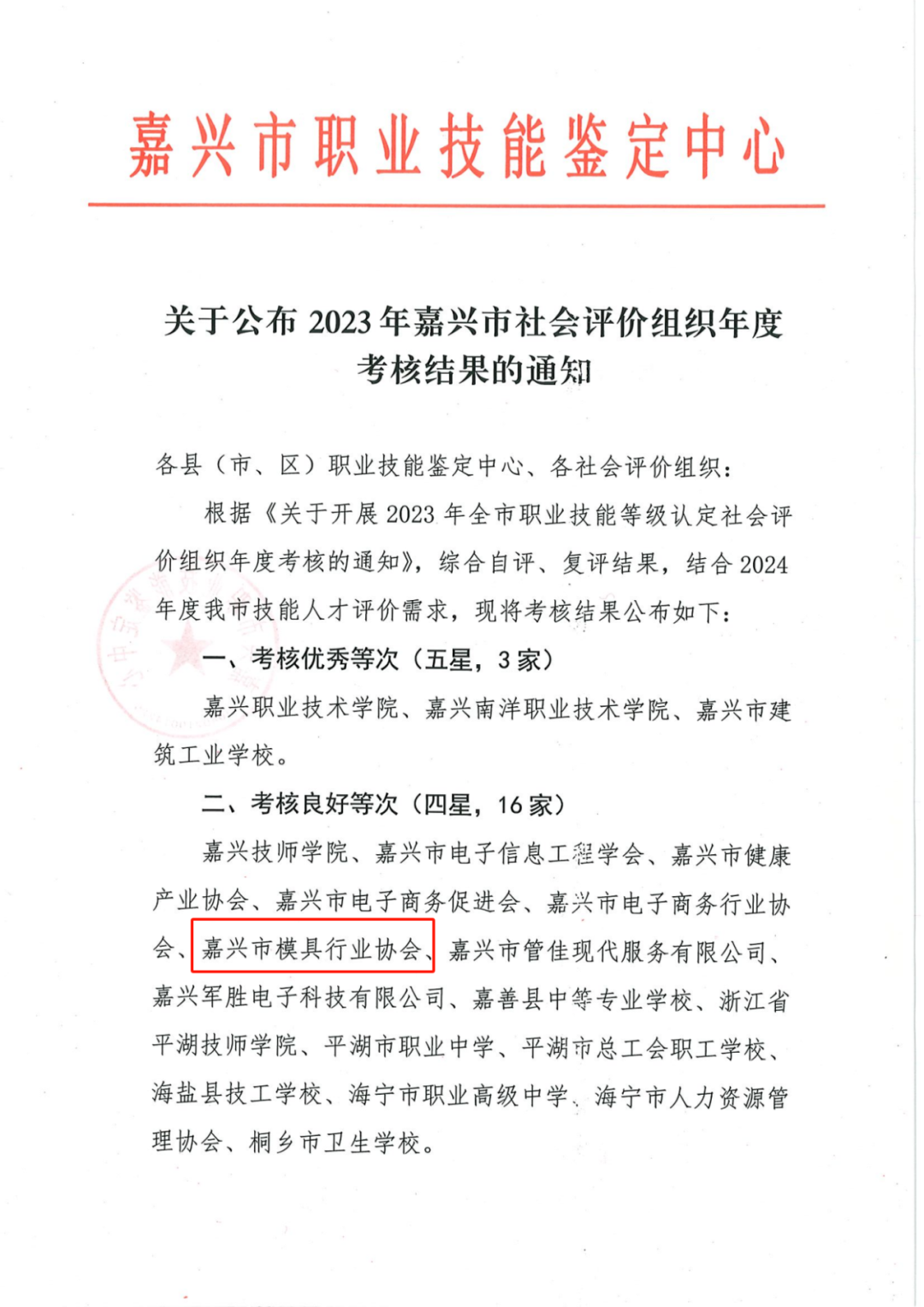 嘉兴市职业技能鉴定中心

关于公布2023年嘉兴市社会评价组织年度考核结果的通知

各县（市、区）职业技能鉴定中心、各社会评价组织：

根据《关于开展2023年全市职业技能等级认定社会评价组织年度考核的通知》，综合自评、复评结果，结合2024年度我市技能人才评价需求，现将考核结果公布如下：

一、考核优秀等次（五星，3家）

嘉兴职业技术学院、嘉兴南洋职业技术学院、嘉兴市建筑工业学校。

二、考核良好等次（四星，16家）

嘉兴技师学院、嘉兴市电子信息工程学会、嘉兴市健康产业协会、嘉兴市电子商务促进会、嘉兴市电子商务行业协会、嘉兴市模具行业协会、嘉兴市管佳现代服务有限公司、嘉兴军胜电子科技有限公司、嘉善县中等专业学校、浙江省平湖技师学院、平湖市职业中学、平湖市总工会职工学校、海盐县技工学校、海宁市职业高级中学、海宁市人力资源管理协会、桐乡市卫生学校。